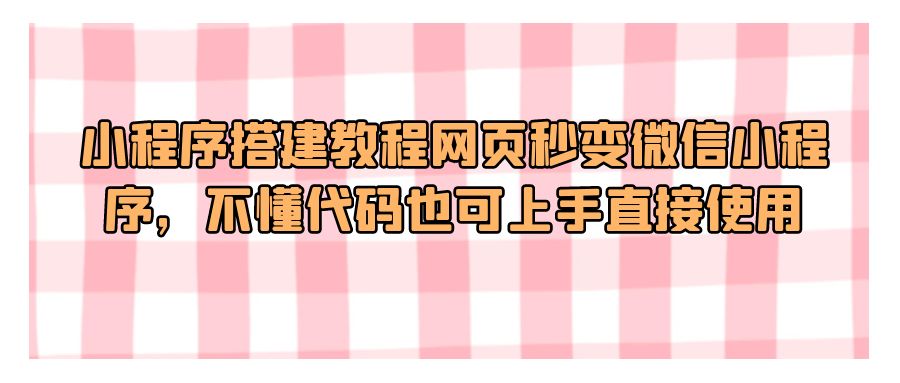 小程序搭建教程网页秒变微信小程序，不懂代码也可上手直接使用